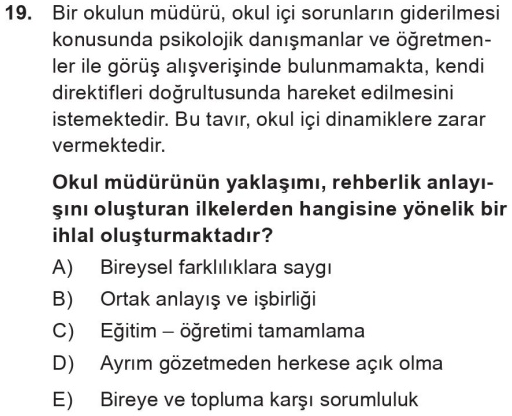 19. Bir okulun müdürü, okul içi sorunların giderilmesi konusunda psikolojik danışmanlar ve öğretmenler ile görüş alışverişinde bulunmamakta, kendi direktifleri doğrultusunda hareket edilmesini istemektedir. Bu tavır, okul içi dinamiklere zarar vermektedir.

Okul müdürünün yaklaşımı, rehberlik anlayışını oluşturan ilkelerden hangisine yönelik bir ihlal oluşturmaktadır?

A) Bireysel farklılıklara saygı
B) Ortak anlayış ve işbirliği
C) Eğitim – öğretimi tamamlama
D) Ayrım gözetmeden herkese açık olma
E) Bireye ve topluma karşı sorumluluk